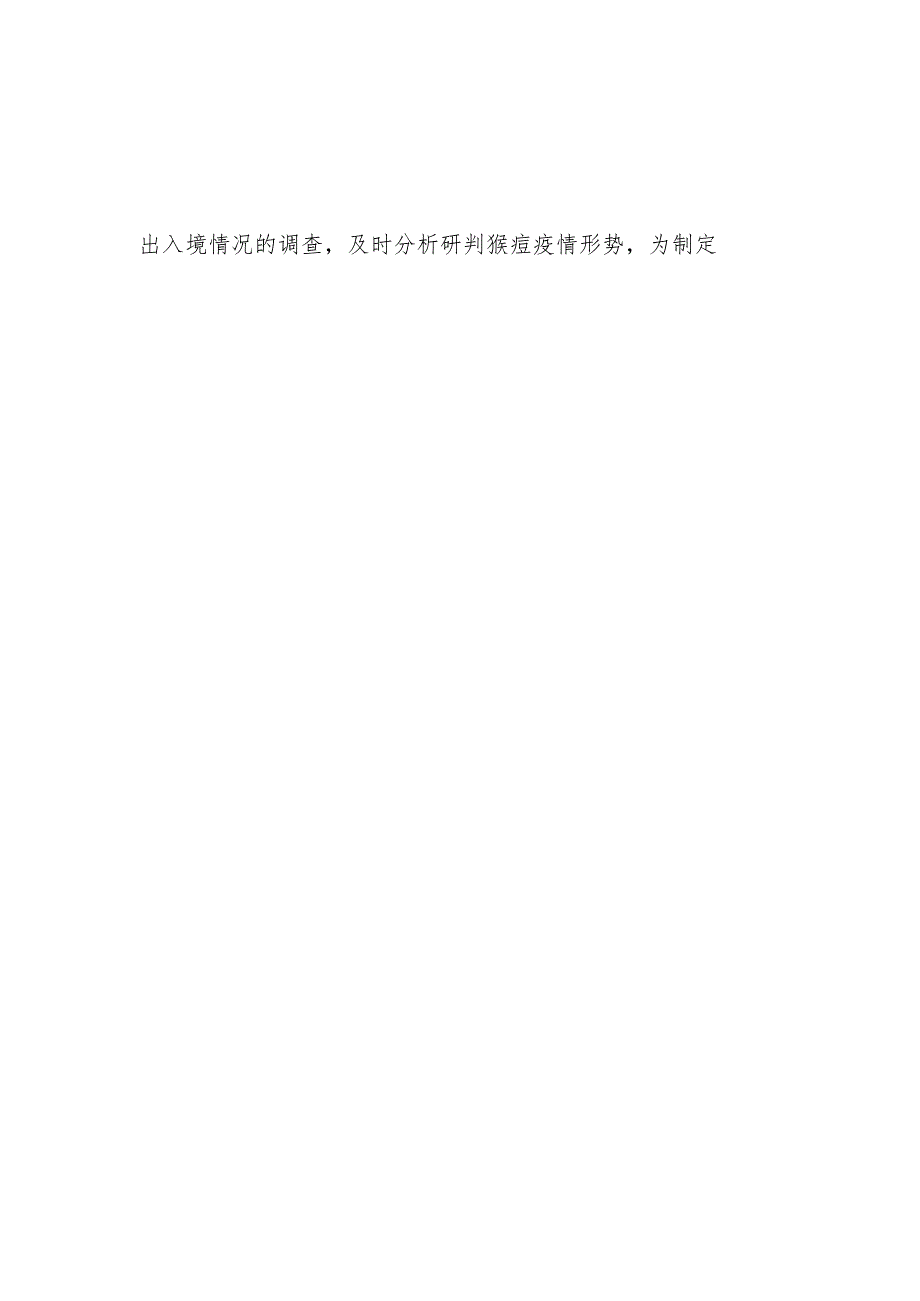 出入境情况的调查，及时分析研判猴痘疫情形势，为制定